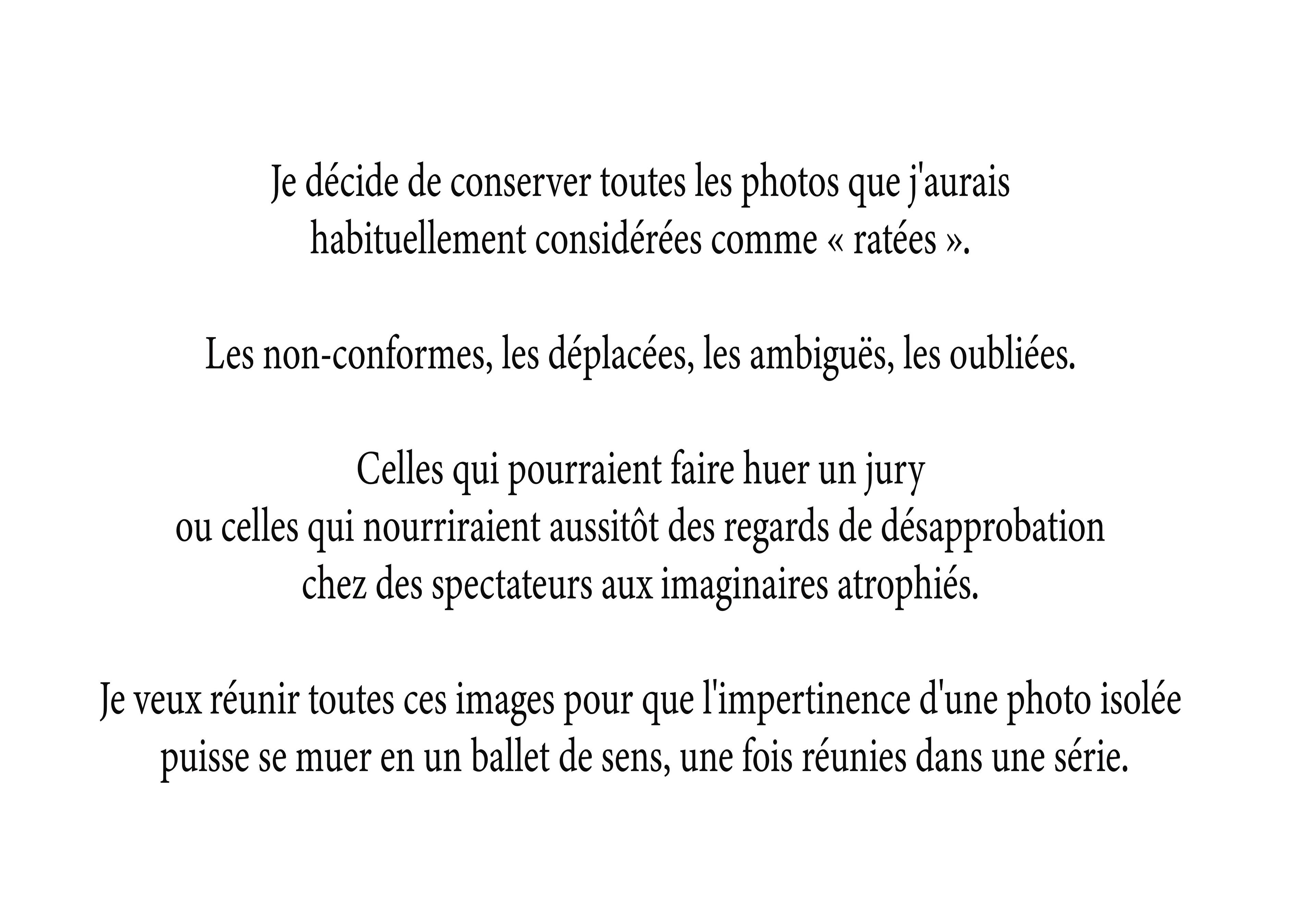 Je décide de conserver toutes les photos que j'aurais habituellement considérées comme « ratées ».

Les non-conformes, les déplacées, les ambiguës, les oubliées.

Celles qui pourraient faire huer un jury ou celles qui nourriraient aussitôt des regards de désapprobation chez des spectateurs aux imaginaires atrophiés.

Je veux réunir toutes ces images pour que l'impertinence d'une photo isolée puisse se muer en un ballet de sens, une fois réunies dans une série.